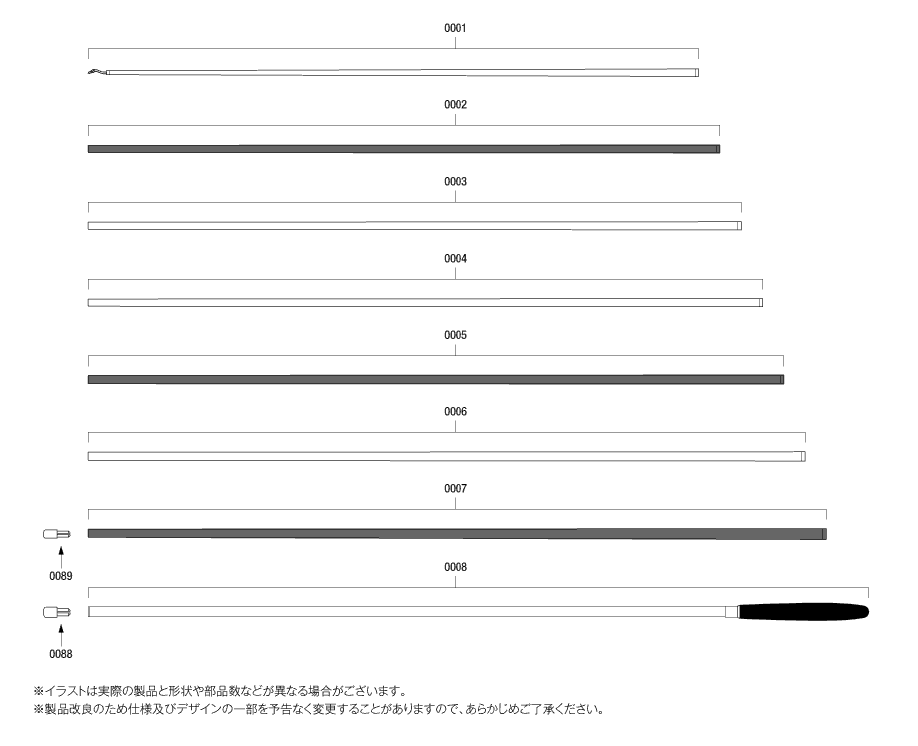 0001

0002

0003

0004

0005

0006

0007

0089

0008

0088

※イラストは実際の製品と形状や部品数などが異なる場合がございます。
※製品改良のため仕様及びデザインの一部を予告なく変更することがありますので、あらかじめご了承ください。